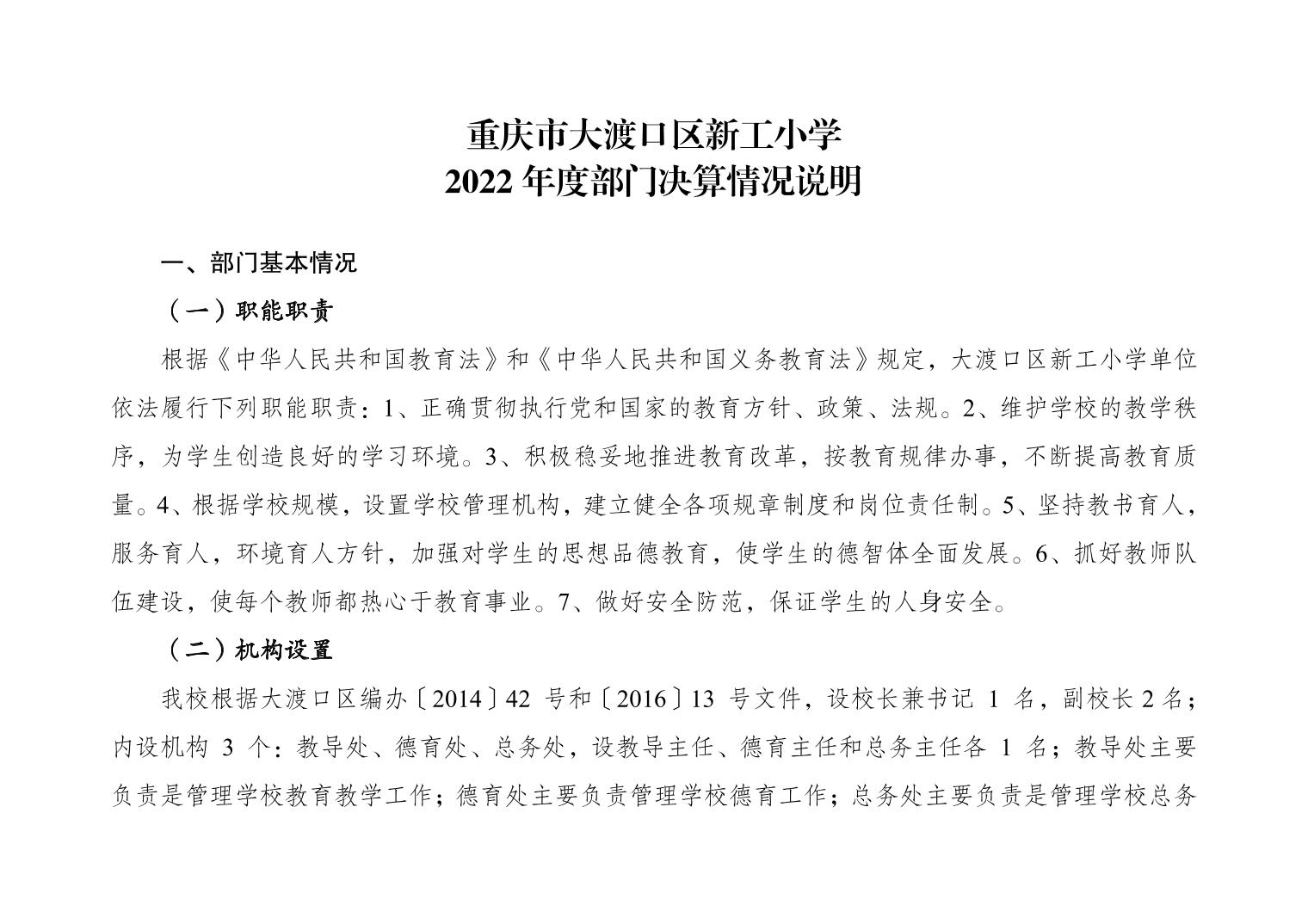 重庆市大渡口区新工小学
2022 年度部门决算情况说明

一、部门基本情况

（一）职能职责

根据《中华人民共和国教育法》和《中华人民共和国义务教育法》规定，大渡口区新工小学单位依法履行下列职能职责：1、正确贯彻执行党和国家的教育方针、政策、法规。2、维护学校的教学秩序，为学生创造良好的学习环境。3、积极稳妥地推进教育改革，按教育规律办事，不断提高教育质量。4、根据学校规模，设置学校管理机构，建立健全各项规章制度和岗位责任制。5、坚持教书育人，服务育人，环境育人方针，加强对学生的思想品德教育，使学生的德智体全面发展。6、抓好教师队伍建设，使每个教师都热心于教育事业。7、做好安全防范，保证学生的人身安全。

（二）机构设置

我校根据大渡口区编办〔2014〕42 号和〔2016〕13 号文件，设校长兼书记 1 名，副校长 2 名；内设机构 3 个：教导处、德育处、总务处，设教导主任、德育主任和总务主任各 1 名；教导处主要负责是管理学校教育教学工作；德育处主要负责管理学校德育工作；总务处主要负责是管理学校总务